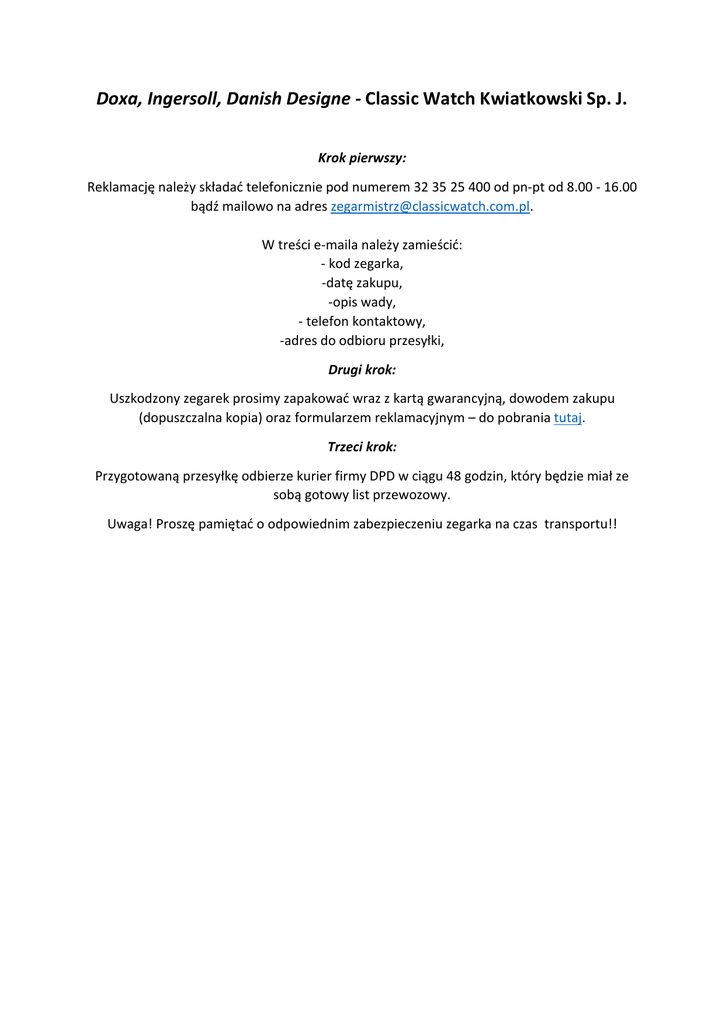 Doxa, Ingersoll, Danish Designe - Classic Watch Kwiatkowski Sp. J.

Krok pierwszy:

Reklamację należy składać telefonicznie pod numerem 32 35 25 400 od pn-pt od 8.00 - 16.00 bądź mailowo na adres zegarmistrz@classicwatch.com.pl.

W treści e-maila należy zamieścić:
- kod zegarka,
-datę zakupu,
-opis wady,
- telefon kontaktowy,
-adres do odbioru przesyłki,

Drugi krok:

Uszkodzony zegarek prosimy zapakować wraz z kartą gwarancyjną, dowodem zakupu (dopuszczalna kopia) oraz formularzem reklamacyjnym – do pobrania tutaj.

Trzeci krok:

Przygotowaną przesyłkę odbierze kurier firmy DPD w ciągu 48 godzin, który będzie miał ze sobą gotowy list przewozowy.

Uwaga! Proszę pamiętać o odpowiednim zabezpieczeniu zegarka na czas transportu!!